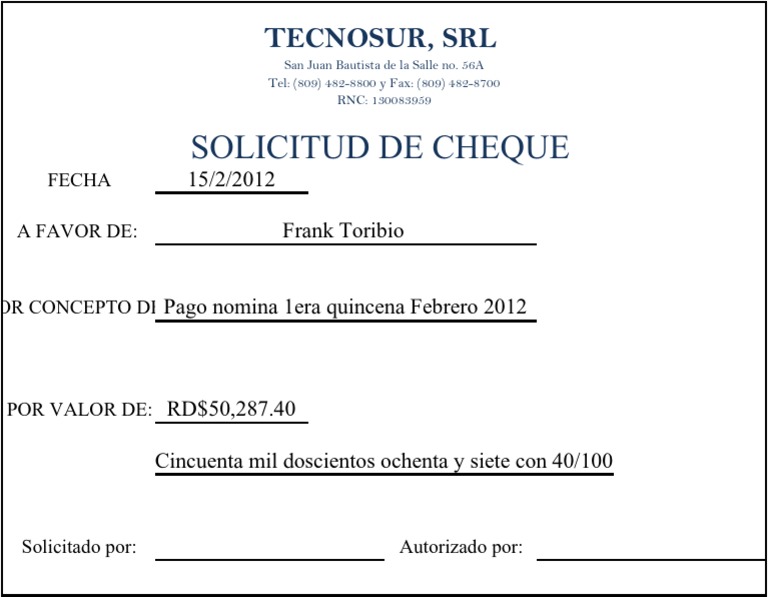 TECNOSUR, SRL
San Juan Bautista de la Salle no. 56A
Tel: (809) 482-8800 y Fax: (809) 482-8700
RNC: 130083959

SOLICITUD DE CHEQUE

FECHA 15/2/2012

A FAVOR DE: Frank Toribio

OR CONCEPTO DI Pago nomina 1era quincena Febrero 2012

POR VALOR DE: RD$50,287.40

Cincuenta mil doscientos ochenta y siete con 40/100

Solicitado por: Autorizado por: